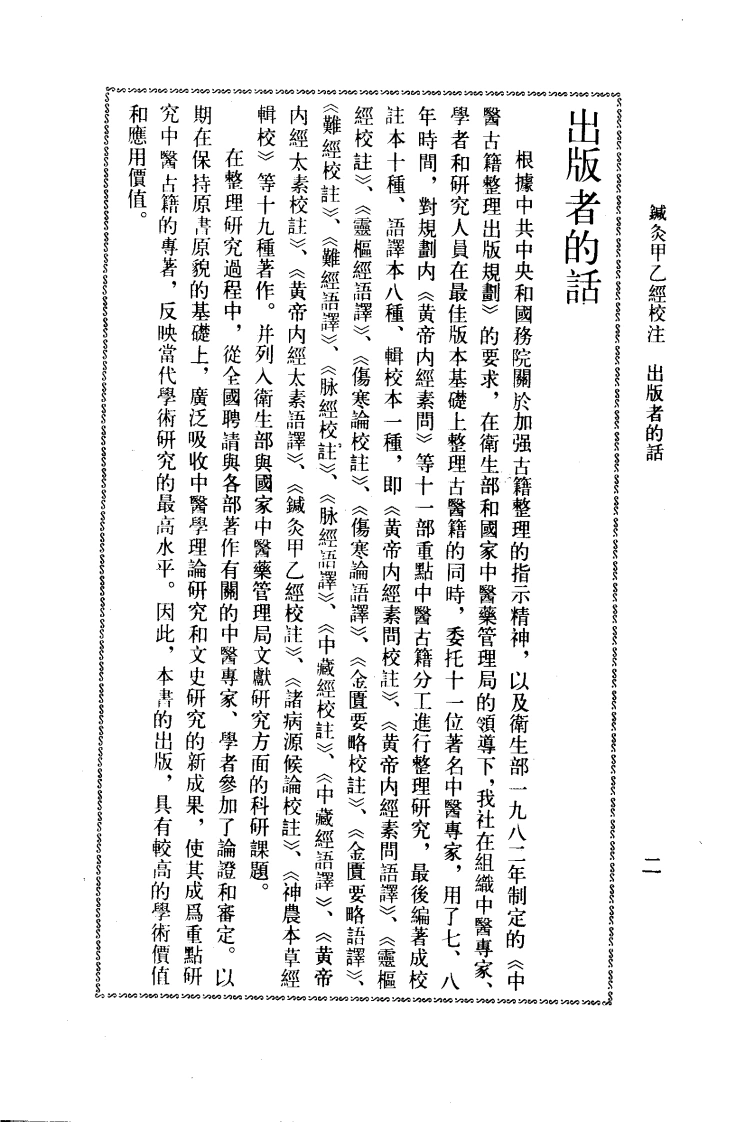 鍼灸甲乙經校注 出版者的話 二

出版者的話

根據中共中央和國務院關於加强古籍整理的指示精神，以及衛生部一九八二年制定的《中醫古籍整理出版規劃》的要求，在衛生部和國家中醫藥管理局的領導下，我社在組織中醫專家、學者和研究人員在最佳版本基礎上整理古醫籍的同時，委托十一位著名中醫專家，用了七、八年時間，對規劃内《黄帝内經素問》等十一部重點中醫古籍分工進行整理研究，最後編著成校註本十種、語譯本八種、輯校本一種，即《黄帝内經素問校註》、《黄帝内經素問語譯》、《靈樞經校註》、《靈樞經語譯》、《傷寒論校註》、《傷寒論語譯》、《金匱要略校註》、《金匱要略語譯》、《難經校註》、《難經語譯》、《脉經校註》、《脉經語譯》、《中藏經校註》、《中藏經語譯》、《黄帝内經太素校註》、《黄帝内經太素語譯》、《鍼灸甲乙經校註》、《諸病源候論校註》、《神農本草經輯校》等十九種著作。并列入衛生部與國家中醫藥管理局文獻研究方面的科研課題。

在整理研究過程中，從全國聘請與各部著作有關的中醫專家、學者參加了論證和審定。以期在保持原書原貌的基礎上，廣泛吸收中醫學理論研究和文史研究的新成果，使其成爲重點研究中醫古籍的專著，反映當代學術研究的最高水平。因此，本書的出版，具有較高的學術價值和應用價值。